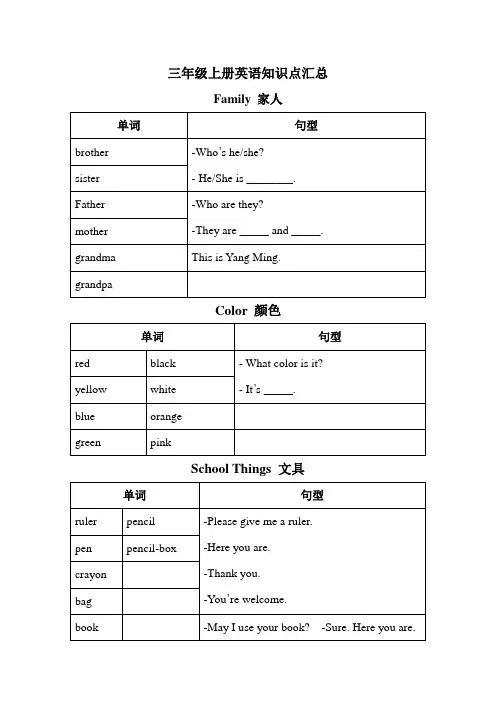 三年级上册英语知识点汇总

Family 家人

| 单词 | 句型 |
|---|---|
| brother | -Who's he/she? |
| sister | - He/She is ________. |
| Father | -Who are they? |
| mother | -They are _____ and _____. |
| grandma | This is Yang Ming. |
| grandpa | |

Color 颜色

| 单词 | | 句型 |
|---|---|---|
| red | black | - What color is it? |
| yellow | white | - It's _____. |
| blue | orange | |
| green | pink | |

School Things 文具

| 单词 | | 句型 |
|---|---|---|
| ruler | pencil | -Please give me a ruler. |
| pen | pencil-box | -Here you are. |
| crayon | | -Thank you. |
| bag | | -You're welcome. |
| book | | -May I use your book? -Sure. Here you are. |